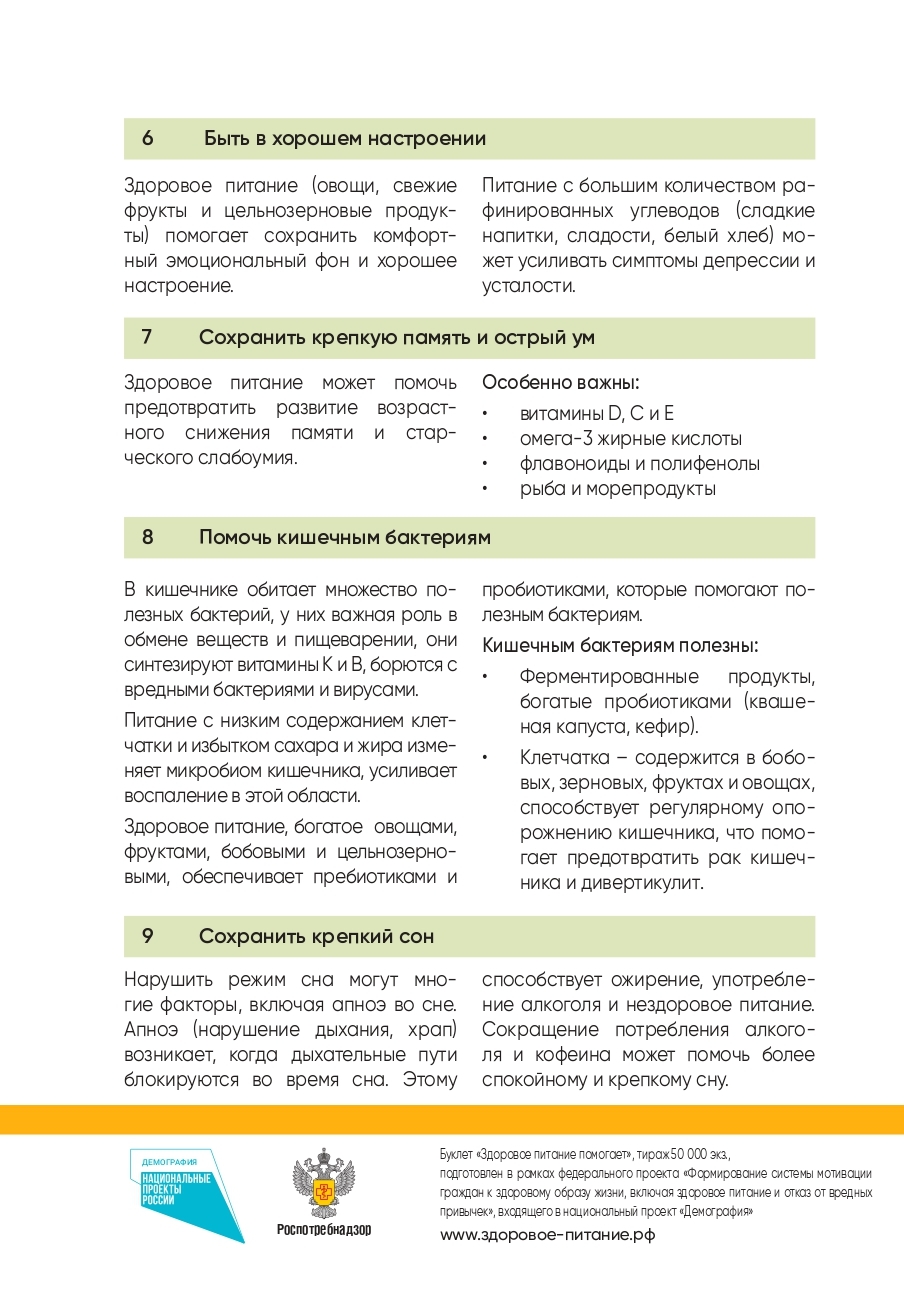 6 Быть в хорошем настроении

Здоровое питание (овощи, свежие фрукты и цельнозерновые продукты) помогает сохранить комфортный эмоциональный фон и хорошее настроение.

Питание с большим количеством рафинированных углеводов (сладкие напитки, сладости, белый хлеб) может усиливать симптомы депрессии и усталости.

7 Сохранить крепкую память и острый ум

Здоровое питание может помочь предотвратить развитие возрастного снижения памяти и старческого слабоумия.

Особенно важны:
• витамины D, C и E
• омега-3 жирные кислоты
• флавоноиды и полифенолы
• рыба и морепродукты

8 Помочь кишечным бактериям

В кишечнике обитает множество полезных бактерий, у них важная роль в обмене веществ и пищеварении, они синтезируют витамины K и B, борются с вредными бактериями и вирусами.

Питание с низким содержанием клетчатки и избытком сахара и жира изменяет микробиом кишечника, усиливает воспаление в этой области.

Здоровое питание, богатое овощами, фруктами, бобовыми и цельнозерновыми, обеспечивает пребиотиками и пробиотиками, которые помогают полезным бактериям.

Кишечным бактериям полезны:
• Ферментированные продукты, богатые пробиотиками (квашеная капуста, кефир).
• Клетчатка – содержится в бобовых, зерновых, фруктах и овощах, способствует регулярному опорожнению кишечника, что помогает предотвратить рак кишечника и дивертикулит.

9 Сохранить крепкий сон

Нарушить режим сна могут многие факторы, включая апноэ во сне. Апноэ (нарушение дыхания, храп) возникает, когда дыхательные пути блокируются во время сна. Этому способствует ожирение, употребление алкоголя и нездоровое питание. Сокращение потребления алкоголя и кофеина может помочь более спокойному и крепкому сну.

ДЕМОГРАФИЯ
НАЦИОНАЛЬНЫЕ ПРОЕКТЫ РОССИИ

Роспотребнадзор

Буклет «Здоровое питание помогает», тираж 50 000 экз., подготовлен в рамках федерального проекта «Формирование системы мотивации граждан к здоровому образу жизни, включая здоровое питание и отказ от вредных привычек», входящего в национальный проект «Демография»

www.здоровое-питание.рф